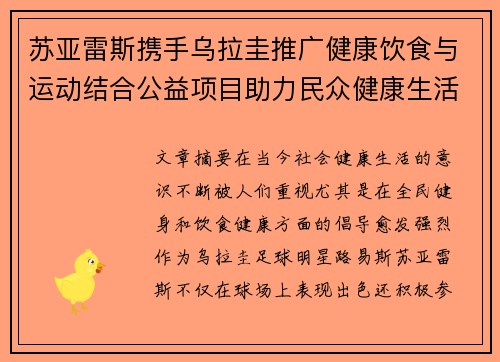 苏亚雷斯携手乌拉圭推广健康饮食与运动结合公益项目助力民众健康生活

文章摘要在当今社会健康生活的意识不断被人们重视尤其是在全民健身和饮食健康方面的倡导愈发强烈作为乌拉圭足球明星路易斯苏亚雷斯不仅在球场上表现出色还积极参